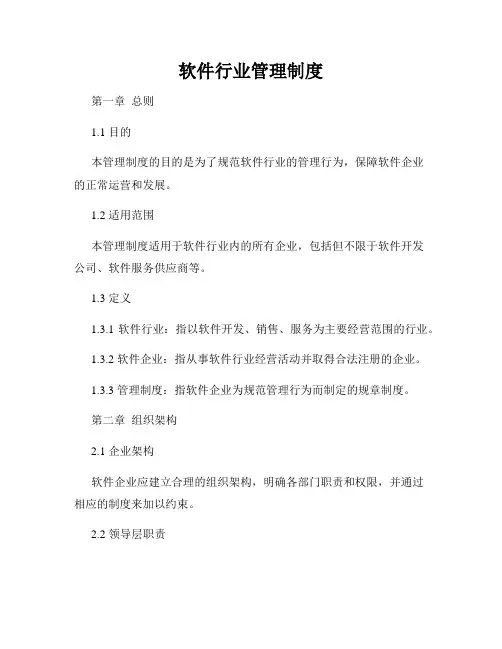 软件行业管理制度

第一章 总则

1.1 目的

本管理制度的目的是为了规范软件行业的管理行为，保障软件企业的正常运营和发展。

1.2 适用范围

本管理制度适用于软件行业内的所有企业，包括但不限于软件开发公司、软件服务供应商等。

1.3 定义

1.3.1 软件行业：指以软件开发、销售、服务为主要经营范围的行业。

1.3.2 软件企业：指从事软件行业经营活动并取得合法注册的企业。

1.3.3 管理制度：指软件企业为规范管理行为而制定的规章制度。

第二章 组织架构

2.1 企业架构

软件企业应建立合理的组织架构，明确各部门职责和权限，并通过相应的制度来加以约束。

2.2 领导层职责